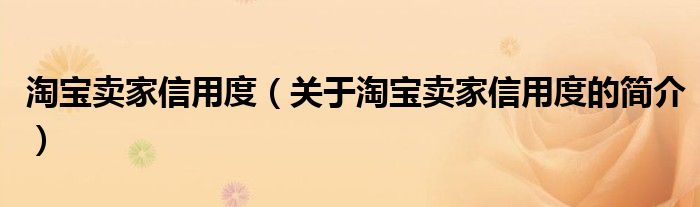 淘宝卖家信用度（关于淘宝卖家信用度的简介）